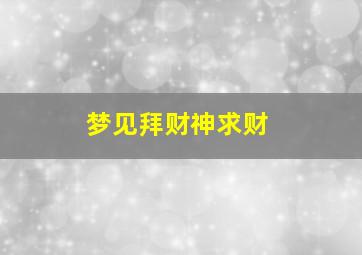 梦见拜财神求财